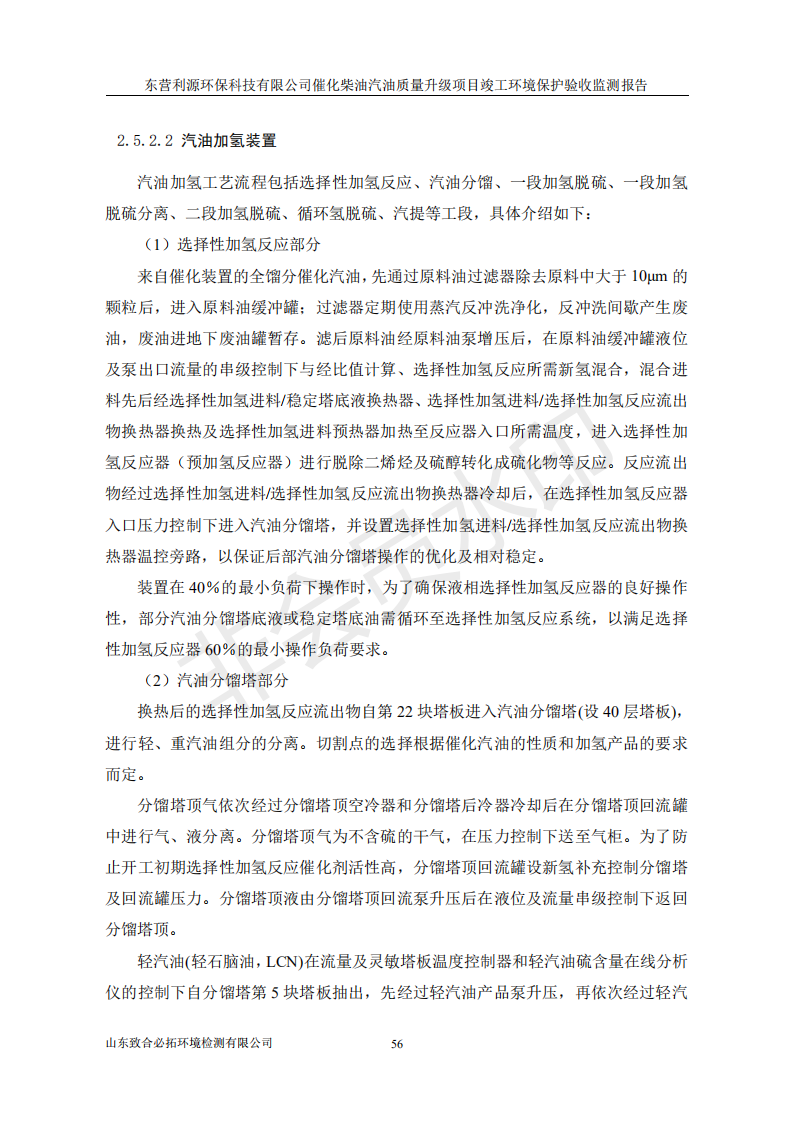 东营利源环保科技有限公司催化柴油汽油质量升级项目竣工环境保护验收监测报告

2.5.2.2 汽油加氢装置

汽油加氢工艺流程包括选择性加氢反应、汽油分馏、一段加氢脱硫、一段加氢脱硫分离、二段加氢脱硫、循环氢脱硫、汽提等工段，具体介绍如下：

（1）选择性加氢反应部分

来自催化装置的全馏分催化汽油，先通过原料油过滤器除去原料中大于 10μm 的颗粒后，进入原料油缓冲罐；过滤器定期使用蒸汽反冲洗净化，反冲洗间歇产生废油，废油进地下废油罐暂存。滤后原料油经原料油泵增压后，在原料油缓冲罐液位及泵出口流量的串级控制下与经比值计算、选择性加氢反应所需新氢混合，混合进料先后经选择性加氢进料/稳定塔底液换热器、选择性加氢进料/选择性加氢反应流出物换热器换热及选择性加氢进料预热器加热至反应器入口所需温度，进入选择性加氢反应器（预加氢反应器）进行脱除二烯烃及硫醇转化成硫化物等反应。反应流出物经过选择性加氢进料/选择性加氢反应流出物换热器冷却后，在选择性加氢反应器入口压力控制下进入汽油分馏塔，并设置选择性加氢进料/选择性加氢反应流出物换热器温控旁路，以保证后部汽油分馏塔操作的优化及相对稳定。

装置在 40%的最小负荷下操作时，为了确保液相选择性加氢反应器的良好操作性，部分汽油分馏塔底液或稳定塔底油需循环至选择性加氢反应系统，以满足选择性加氢反应器 60%的最小操作负荷要求。

（2）汽油分馏塔部分

换热后的选择性加氢反应流出物自第 22 块塔板进入汽油分馏塔(设 40 层塔板)，进行轻、重汽油组分的分离。切割点的选择根据催化汽油的性质和加氢产品的要求而定。

分馏塔顶气依次经过分馏塔顶空冷器和分馏塔后冷器冷却后在分馏塔顶回流罐中进行气、液分离。分馏塔顶气为不含硫的干气，在压力控制下送至气柜。为了防止开工初期选择性加氢反应催化剂活性高，分馏塔顶回流罐设新氢补充控制分馏塔及回流罐压力。分馏塔顶液由分馏塔顶回流泵升压后在液位及流量串级控制下返回分馏塔顶。

轻汽油(轻石脑油，LCN)在流量及灵敏塔板温度控制器和轻汽油硫含量在线分析仪的控制下自分馏塔第 5 块塔板抽出，先经过轻汽油产品泵升压，再依次经过轻汽

山东致合必拓环境检测有限公司 56